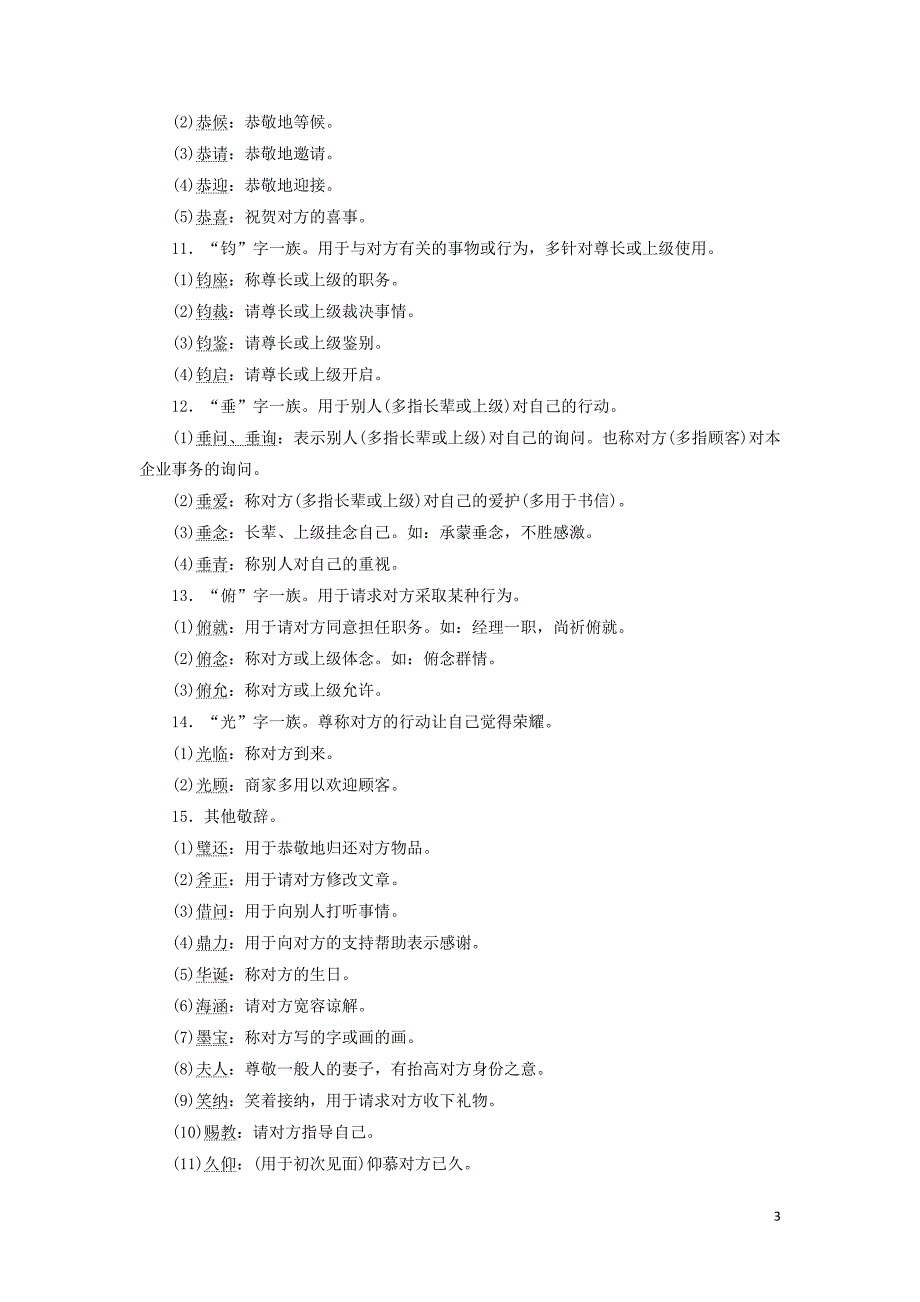 (2)恭候：恭敬地等候。

(3)恭请：恭敬地邀请。

(4)恭迎：恭敬地迎接。

(5)恭喜：祝贺对方的喜事。

11．“钧”字一族。用于与对方有关的事物或行为，多针对尊长或上级使用。

(1)钧座：称尊长或上级的职务。

(2)钧裁：请尊长或上级裁决事情。

(3)钧鉴：请尊长或上级鉴别。

(4)钧启：请尊长或上级开启。

12．“垂”字一族。用于别人(多指长辈或上级)对自己的行动。

(1)垂问、垂询：表示别人(多指长辈或上级)对自己的询问。也称对方(多指顾客)对本企业事务的询问。

(2)垂爱：称对方(多指长辈或上级)对自己的爱护(多用于书信)。

(3)垂念：长辈、上级挂念自己。如：承蒙垂念，不胜感激。

(4)垂青：称别人对自己的重视。

13．“俯”字一族。用于请求对方采取某种行为。

(1)俯就：用于请对方同意担任职务。如：经理一职，尚祈俯就。

(2)俯念：称对方或上级体念。如：俯念群情。

(3)俯允：称对方或上级允许。

14．“光”字一族。尊称对方的行动让自己觉得荣耀。

(1)光临：称对方到来。

(2)光顾：商家多用以欢迎顾客。

15．其他敬辞。

(1)璧还：用于恭敬地归还对方物品。

(2)斧正：用于请对方修改文章。

(3)借问：用于向别人打听事情。

(4)鼎力：用于向对方的支持帮助表示感谢。

(5)华诞：称对方的生日。

(6)海涵：请对方宽容谅解。

(7)墨宝：称对方写的字或画的画。

(8)夫人：尊敬一般人的妻子，有抬高对方身份之意。

(9)笑纳：笑着接纳，用于请求对方收下礼物。

(10)赐教：请对方指导自己。

(11)久仰：(用于初次见面)仰慕对方已久。

3